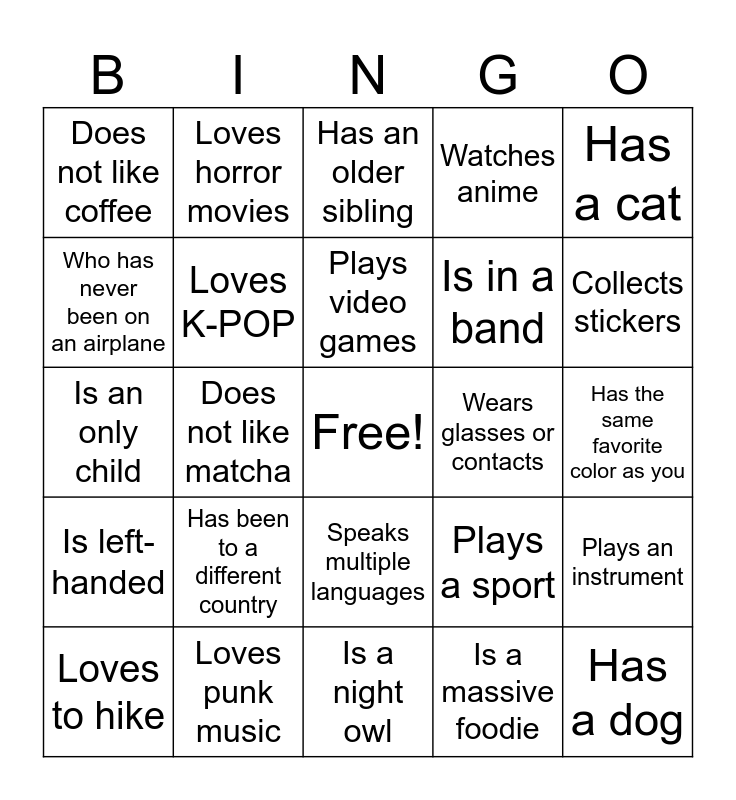 | B | I | N | G | O |
|---|---|---|---|---|
| Does not like coffee | Loves horror movies | Has an older sibling | Watches anime | Has a cat |
| Who has never been on an airplane | Loves K-POP | Plays video games | Is in a band | Collects stickers |
| Is an only child | Does not like matcha | Free! | Wears glasses or contacts | Has the same favorite color as you |
| Is left-handed | Has been to a different country | Speaks multiple languages | Plays a sport | Plays an instrument |
| Loves to hike | Loves punk music | Is a night owl | Is a massive foodie | Has a dog |